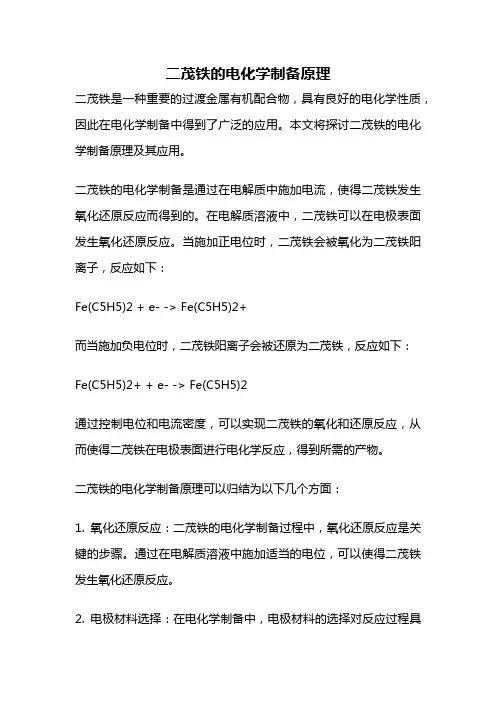 二茂铁的电化学制备原理

二茂铁是一种重要的过渡金属有机配合物，具有良好的电化学性质，因此在电化学制备中得到了广泛的应用。本文将探讨二茂铁的电化学制备原理及其应用。

二茂铁的电化学制备是通过在电解质中施加电流，使得二茂铁发生氧化还原反应而得到的。在电解质溶液中，二茂铁可以在电极表面发生氧化还原反应。当施加正电位时，二茂铁会被氧化为二茂铁阳离子，反应如下：

Fe(C5H5)2 + e- -> Fe(C5H5)2+

而当施加负电位时，二茂铁阳离子会被还原为二茂铁，反应如下：

Fe(C5H5)2+ + e- -> Fe(C5H5)2

通过控制电位和电流密度，可以实现二茂铁的氧化和还原反应，从而使得二茂铁在电极表面进行电化学反应，得到所需的产物。

二茂铁的电化学制备原理可以归结为以下几个方面：

1. 氧化还原反应：二茂铁的电化学制备过程中，氧化还原反应是关键的步骤。通过在电解质溶液中施加适当的电位，可以使得二茂铁发生氧化还原反应。

2. 电极材料选择：在电化学制备中，电极材料的选择对反应过程具